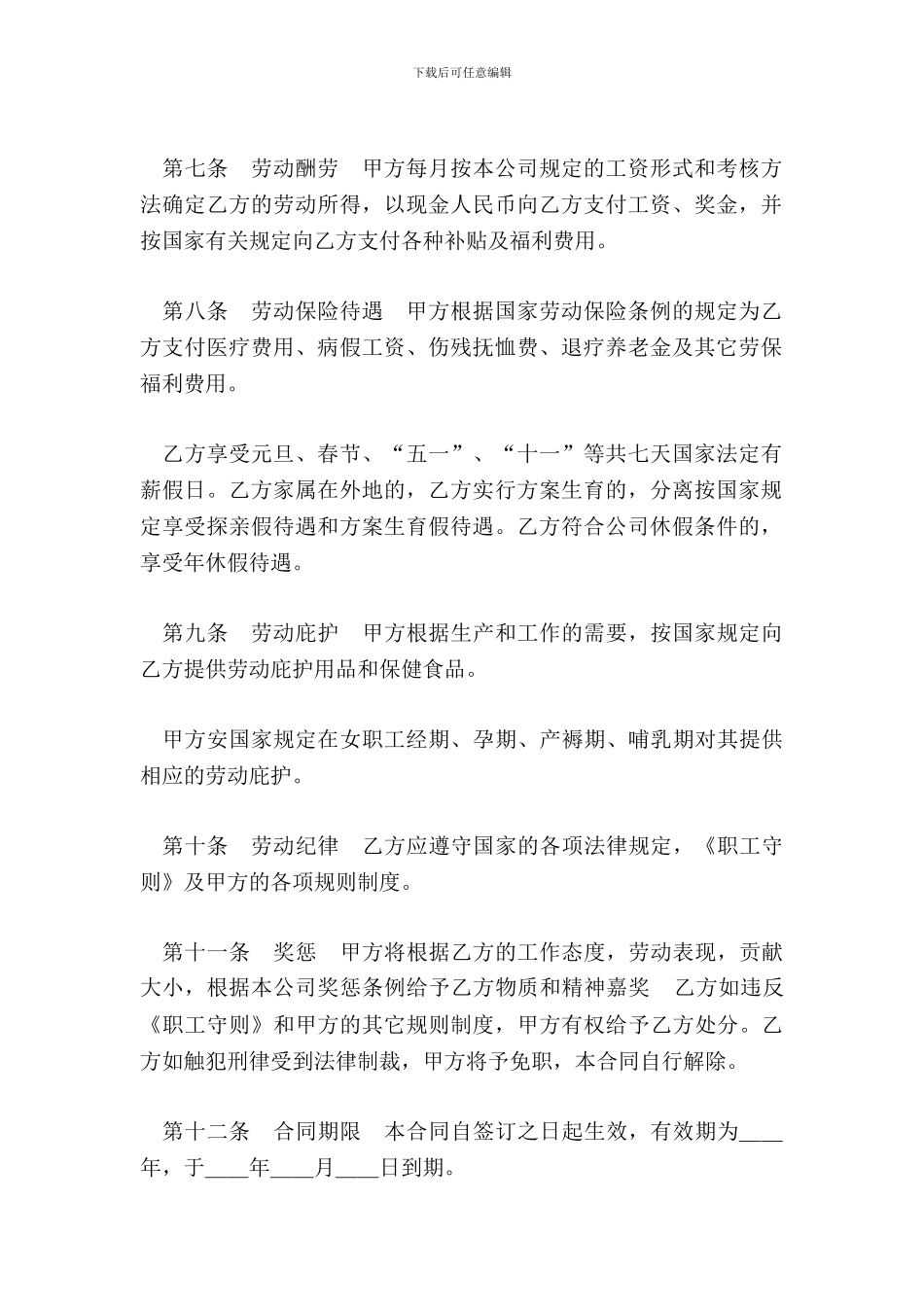 下载后可任意编辑

第七条　劳动酬劳　甲方每月按本公司规定的工资形式和考核方法确定乙方的劳动所得，以现金人民币向乙方支付工资、奖金，并按国家有关规定向乙方支付各种补贴及福利费用。

第八条　劳动保险待遇　甲方根据国家劳动保险条例的规定为乙方支付医疗费用、病假工资、伤残抚恤费、退疗养老金及其它劳保福利费用。

乙方享受元旦、春节、“五一”、“十一”等共七天国家法定有薪假日。乙方家属在外地的，乙方实行方案生育的，分离按国家规定享受探亲假待遇和方案生育假待遇。乙方符合公司休假条件的，享受年休假待遇。

第九条　劳动庇护　甲方根据生产和工作的需要，按国家规定向乙方提供劳动庇护用品和保健食品。

甲方安国家规定在女职工经期、孕期、产褥期、哺乳期对其提供相应的劳动庇护。

第十条　劳动纪律　乙方应遵守国家的各项法律规定，《职工守则》及甲方的各项规则制度。

第十一条　奖惩　甲方将根据乙方的工作态度，劳动表现，贡献大小，根据本公司奖惩条例给予乙方物质和精神嘉奖　乙方如违反《职工守则》和甲方的其它规则制度，甲方有权给予乙方处分。乙方如触犯刑律受到法律制裁，甲方将予免职，本合同自行解除。

第十二条　合同期限　本合同自签订之日起生效，有效期为____年，于____年____月____日到期。